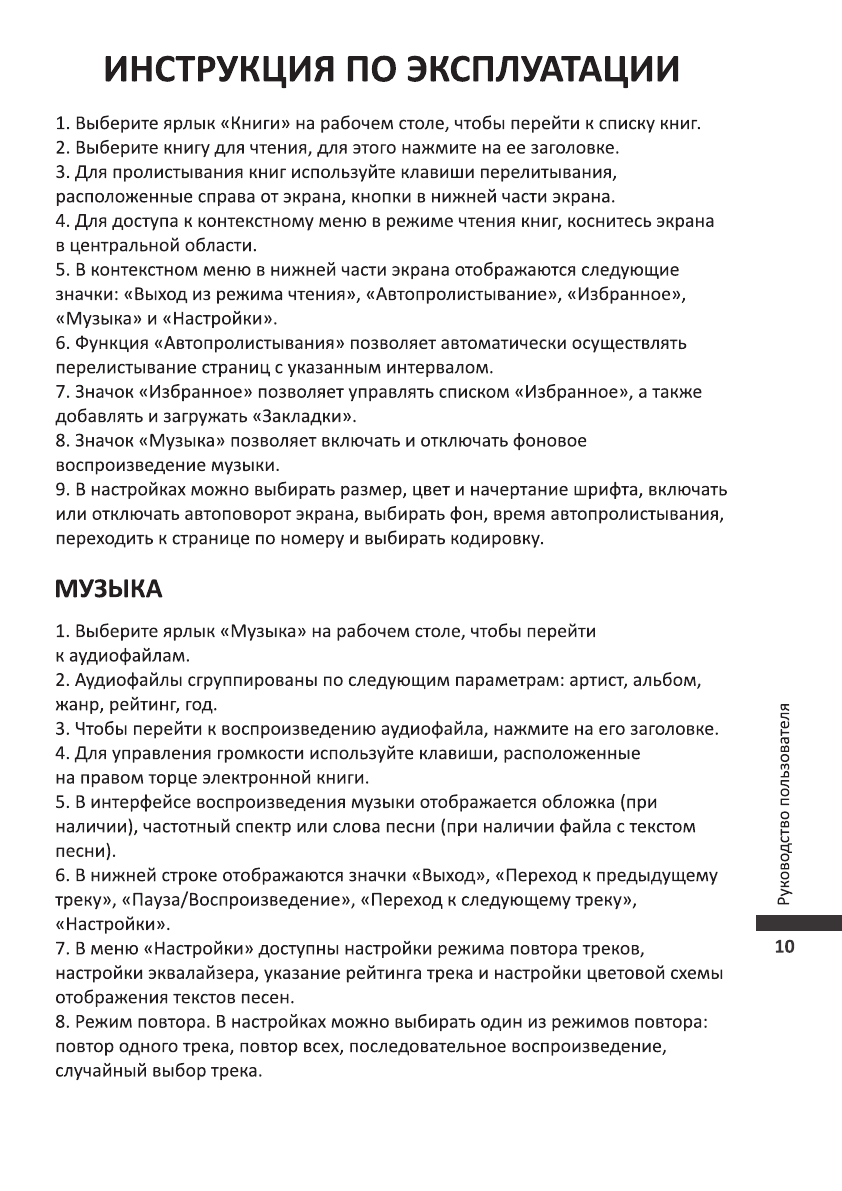 ИНСТРУКЦИЯ ПО ЭКСПЛУАТАЦИИ

1. Выберите ярлык «Книги» на рабочем столе, чтобы перейти к списку книг.
2. Выберите книгу для чтения, для этого нажмите на ее заголовке.
3. Для пролистывания книг используйте клавиши перелистывания, расположенные справа от экрана, кнопки в нижней части экрана.
4. Для доступа к контекстному меню в режиме чтения книг, коснитесь экрана в центральной области.
5. В контекстном меню в нижней части экрана отображаются следующие значки: «Выход из режима чтения», «Автопролистывание», «Избранное», «Музыка» и «Настройки».
6. Функция «Автопролистывания» позволяет автоматически осуществлять перелистывание страниц с указанным интервалом.
7. Значок «Избранное» позволяет управлять списком «Избранное», а также добавлять и загружать «Закладки».
8. Значок «Музыка» позволяет включать и отключать фоновое воспроизведение музыки.
9. В настройках можно выбирать размер, цвет и начертание шрифта, включать или отключать автоповорот экрана, выбирать фон, время автопролистывания, переходить к странице по номеру и выбирать кодировку.

МУЗЫКА

1. Выберите ярлык «Музыка» на рабочем столе, чтобы перейти к аудиофайлам.
2. Аудиофайлы сгруппированы по следующим параметрам: артист, альбом, жанр, рейтинг, год.
3. Чтобы перейти к воспроизведению аудиофайла, нажмите на его заголовке.
4. Для управления громкости используйте клавиши, расположенные на правом торце электронной книги.
5. В интерфейсе воспроизведения музыки отображается обложка (при наличии), частотный спектр или слова песни (при наличии файла с текстом песни).
6. В нижней строке отображаются значки «Выход», «Переход к предыдущему треку», «Пауза/Воспроизведение», «Переход к следующему треку», «Настройки».
7. В меню «Настройки» доступны настройки режима повтора треков, настройки эквалайзера, указание рейтинга трека и настройки цветовой схемы отображения текстов песен.
8. Режим повтора. В настройках можно выбирать один из режимов повтора: повтор одного трека, повтор всех, последовательное воспроизведение, случайный выбор трека.

Руководство пользователя

10